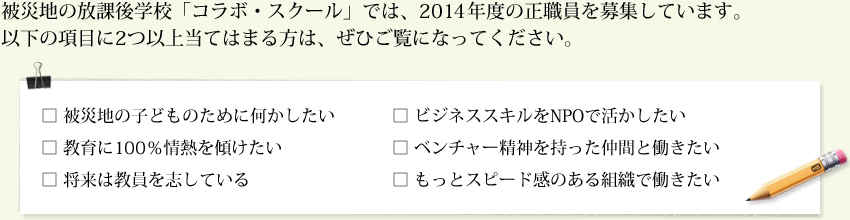 被災地の放課後学校「コラボ・スクール」では、2014年度の正職員を募集しています。
以下の項目に2つ以上当てはまる方は、ぜひご覧になってください。

☐ 被災地の子どものために何かしたい
☐ 教育に100％情熱を傾けたい
☐ 将来は教員を志している

☐ ビジネススキルをNPOで活かしたい
☐ ベンチャー精神を持った仲間と働きたい
☐ もっとスピード感のある組織で働きたい